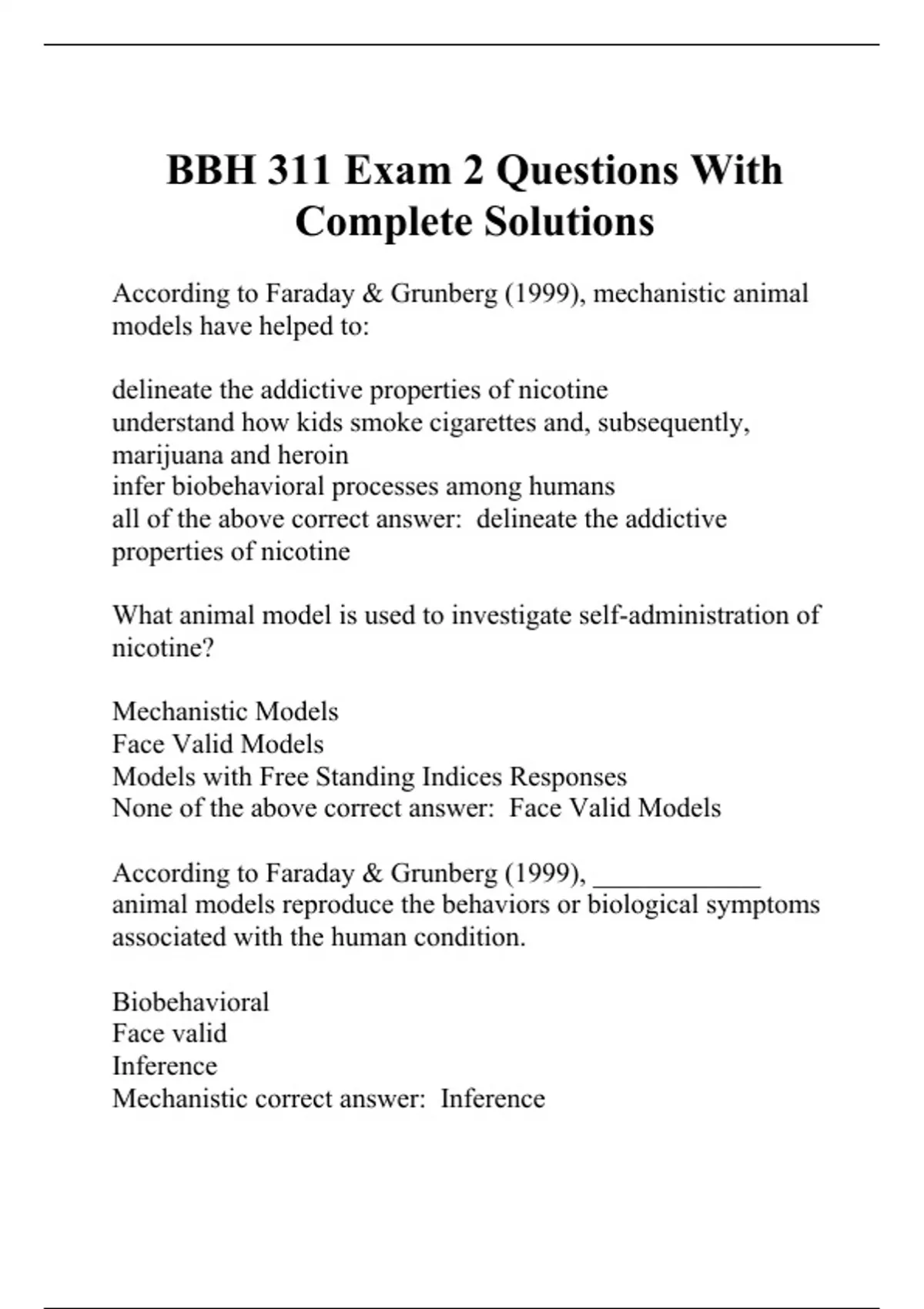 BBH 311 Exam 2 Questions With Complete Solutions

According to Faraday & Grunberg (1999), mechanistic animal models have helped to:

delineate the addictive properties of nicotine
understand how kids smoke cigarettes and, subsequently, marijuana and heroin
infer biobehavioral processes among humans
all of the above correct answer: delineate the addictive properties of nicotine

What animal model is used to investigate self-administration of nicotine?

Mechanistic Models
Face Valid Models
Models with Free Standing Indices Responses
None of the above correct answer: Face Valid Models

According to Faraday & Grunberg (1999), ____________ animal models reproduce the behaviors or biological symptoms associated with the human condition.

Biobehavioral
Face valid
Inference
Mechanistic correct answer: Inference